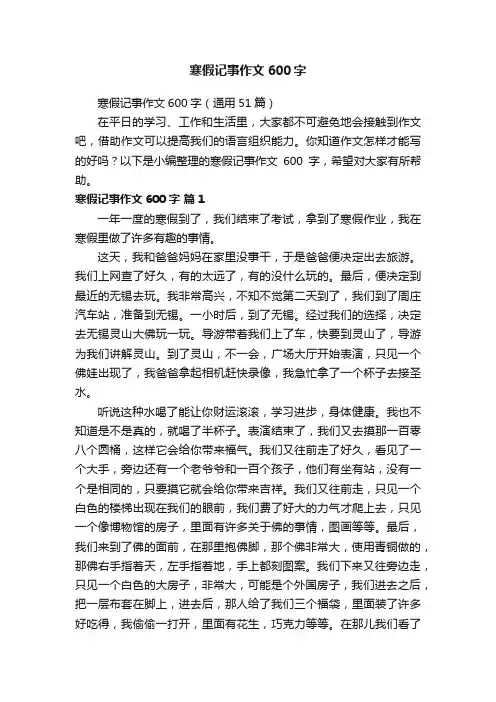 寒假记事作文 600 字

寒假记事作文 600 字（通用 51 篇）

在平日的学习、工作和生活里，大家都不可避免地会接触到作文吧，借助作文可以提高我们的语言组织能力。你知道作文怎样才能写的好吗？以下是小编整理的寒假记事作文 600 字，希望对大家有所帮助。

寒假记事作文 600 字 篇 1

一年一度的寒假到了，我们结束了考试，拿到了寒假作业，我在寒假里做了许多有趣的事情。

这天，我和爸爸妈妈在家里没事干，于是爸爸便决定出去旅游。我们上网查了好久，有的太远了，有的没什么玩的。最后，便决定到最近的无锡去玩。我非常高兴，不知不觉第二天到了，我们到了周庄汽车站，准备到无锡。一小时后，到了无锡。经过我们的选择，决定去无锡灵山大佛玩一玩。导游带着我们上了车，快要到灵山了，导游为我们讲解灵山。到了灵山，不一会，广场大厅开始表演，只见一个佛娃出现了，我爸爸拿起相机赶快录像，我急忙拿了一个杯子去接圣水。

听说这种水喝了能让你财运滚滚，学习进步，身体健康。我也不知道是不是真的，就喝了半杯子。表演结束了，我们又去摸那一百零八个圆桶，这样它会给你带来福气。我们又往前走了好久，看见了一个大手，旁边还有一个老爷爷和一百个孩子，他们有坐有站，没有一个是相同的，只要摸它就会给你带来吉祥。我们又往前走，只见一个白色的楼梯出现在我们的眼前，我们费了好大的力气才爬上去，只见一个像博物馆的房子，里面有许多关于佛的事情，图画等等。最后，我们来到了佛的面前，在那里抱佛脚，那个佛非常大，使用青铜做的，那佛右手指着天，左手指着地，手上都刻图案。我们下来又往旁边走，只见一个白色的大房子，非常大，可能是个外国房子，我们进去之后，把一层布套在脚上，进去后，那人给了我们三个福袋，里面装了许多好吃得，我偷偷一打开，里面有花生，巧克力等等。在那儿我们看了